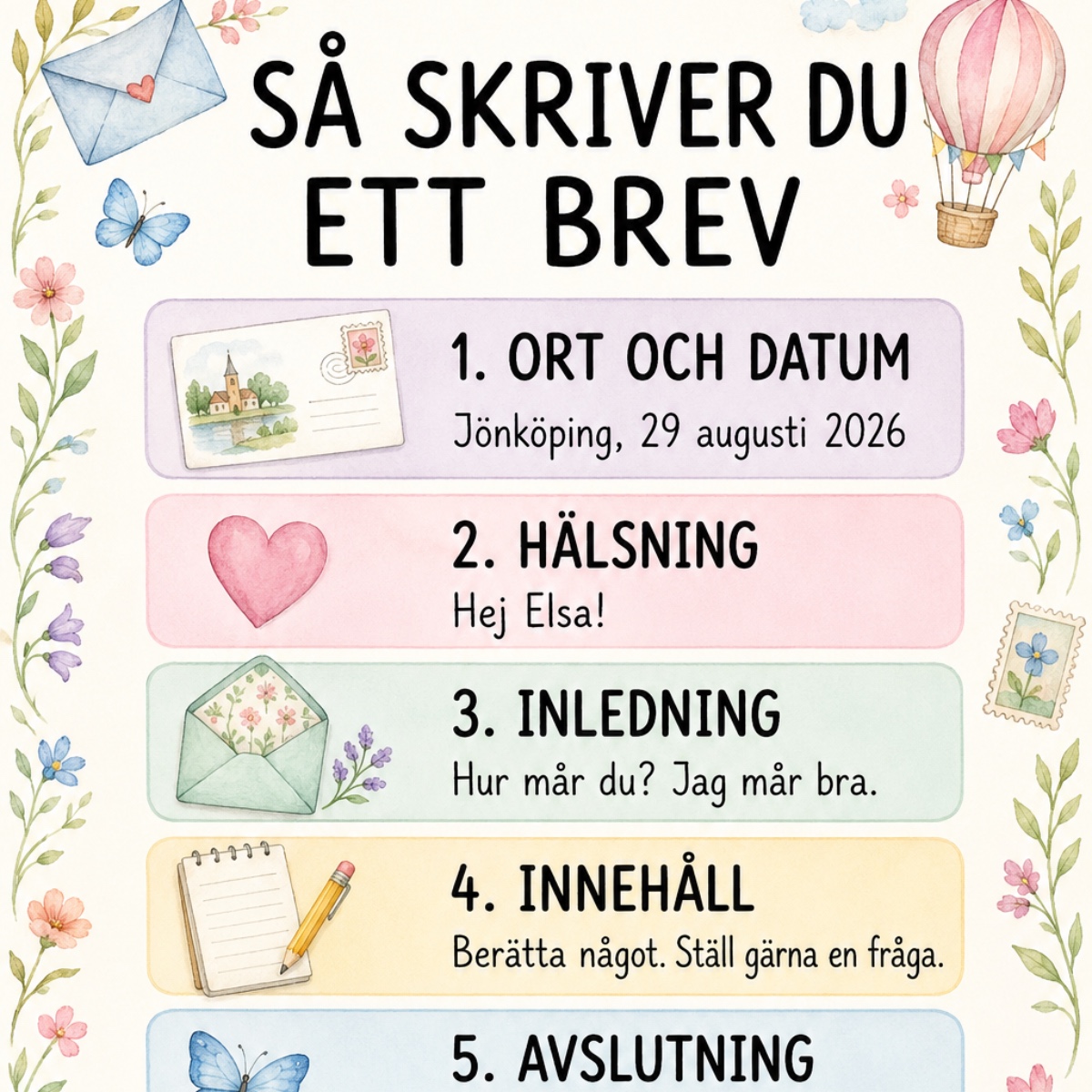 SÅ SKRIVER DU ETT BREV

1. ORT OCH DATUM
Jönköping, 29 augusti 2026

2. HÄLSNING
Hej Elsa!

3. INLEDNING
Hur mår du? Jag mår bra.

4. INNEHÅLL
Berätta något. Ställ gärna en fråga.

5. AVSLUTNING